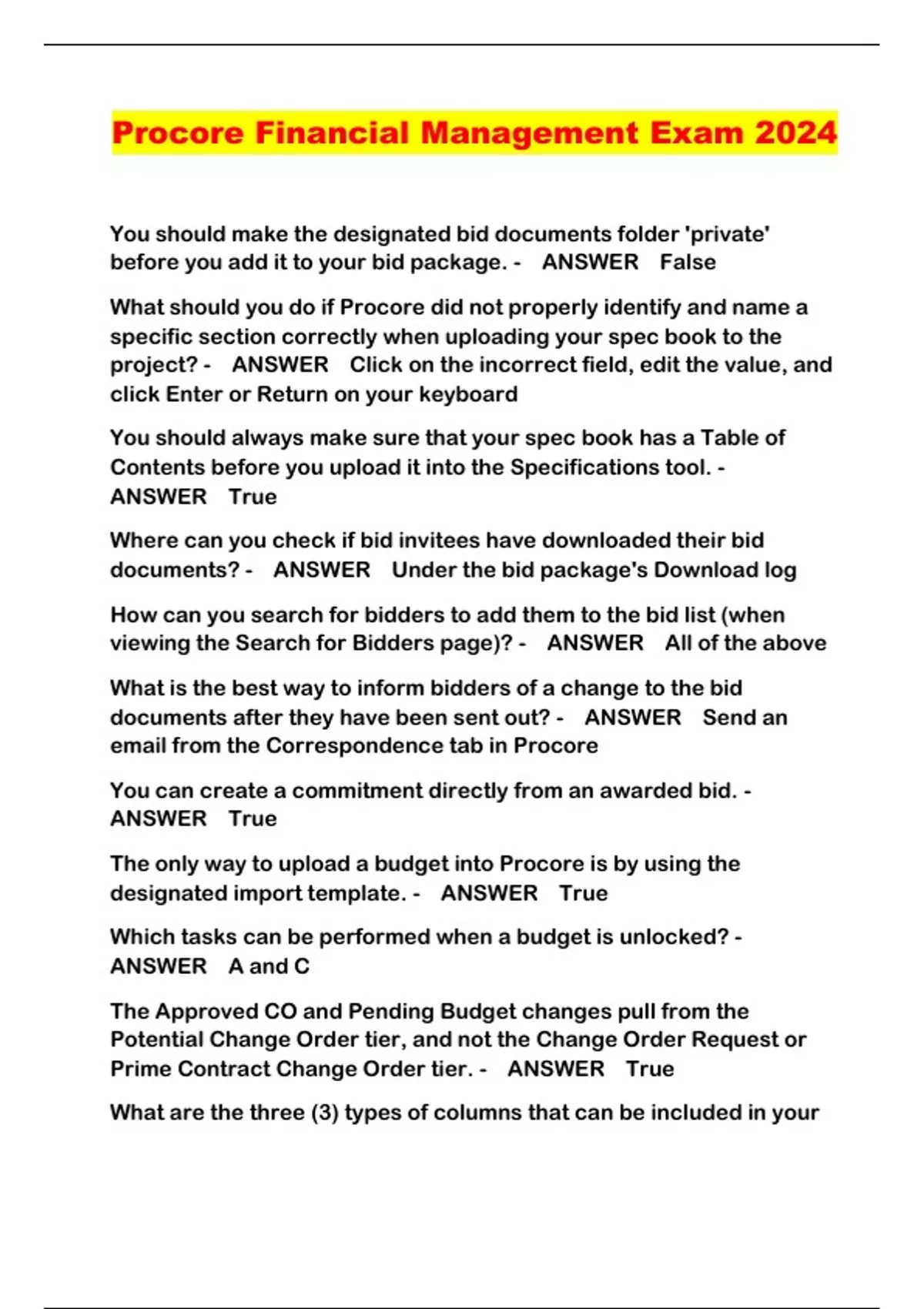 Procore Financial Management Exam 2024

You should make the designated bid documents folder 'private' before you add it to your bid package. - ANSWER False

What should you do if Procore did not properly identify and name a specific section correctly when uploading your spec book to the project? - ANSWER Click on the incorrect field, edit the value, and click Enter or Return on your keyboard

You should always make sure that your spec book has a Table of Contents before you upload it into the Specifications tool. - ANSWER True

Where can you check if bid invitees have downloaded their bid documents? - ANSWER Under the bid package's Download log

How can you search for bidders to add them to the bid list (when viewing the Search for Bidders page)? - ANSWER All of the above

What is the best way to inform bidders of a change to the bid documents after they have been sent out? - ANSWER Send an email from the Correspondence tab in Procore

You can create a commitment directly from an awarded bid. - ANSWER True

The only way to upload a budget into Procore is by using the designated import template. - ANSWER True

Which tasks can be performed when a budget is unlocked? - ANSWER A and C

The Approved CO and Pending Budget changes pull from the Potential Change Order tier, and not the Change Order Request or Prime Contract Change Order tier. - ANSWER True

What are the three (3) types of columns that can be included in your